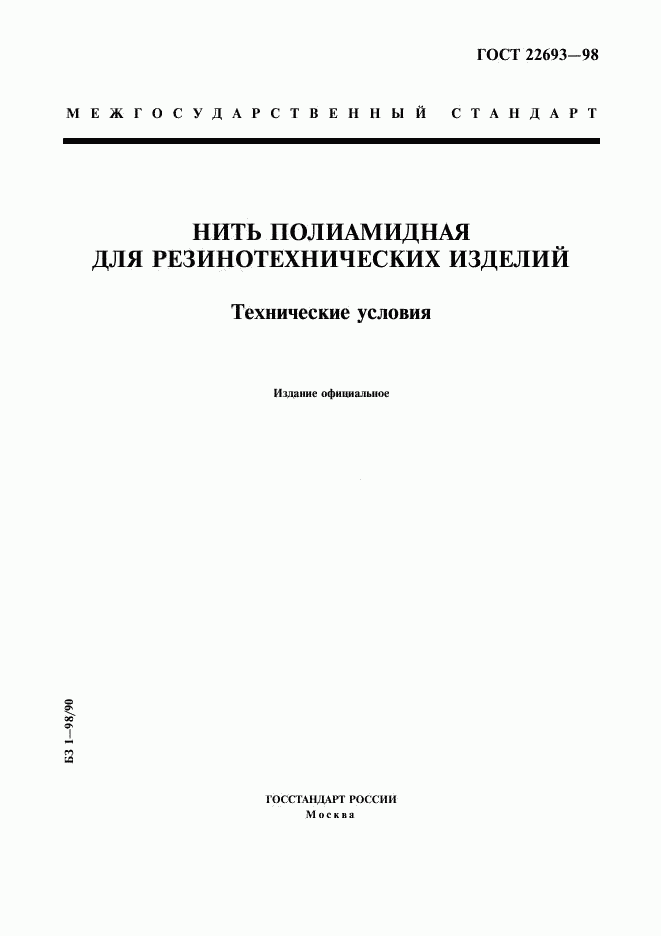 ГОСТ 22693—98

МЕЖГОСУДАРСТВЕННЫЙ СТАНДАРТ

НИТЬ ПОЛИАМИДНАЯ
ДЛЯ РЕЗИНОТЕХНИЧЕСКИХ ИЗДЕЛИЙ

Технические условия

Издание официальное

БЗ 1—98/90

ГОССТАНДАРТ РОССИИ
Москва